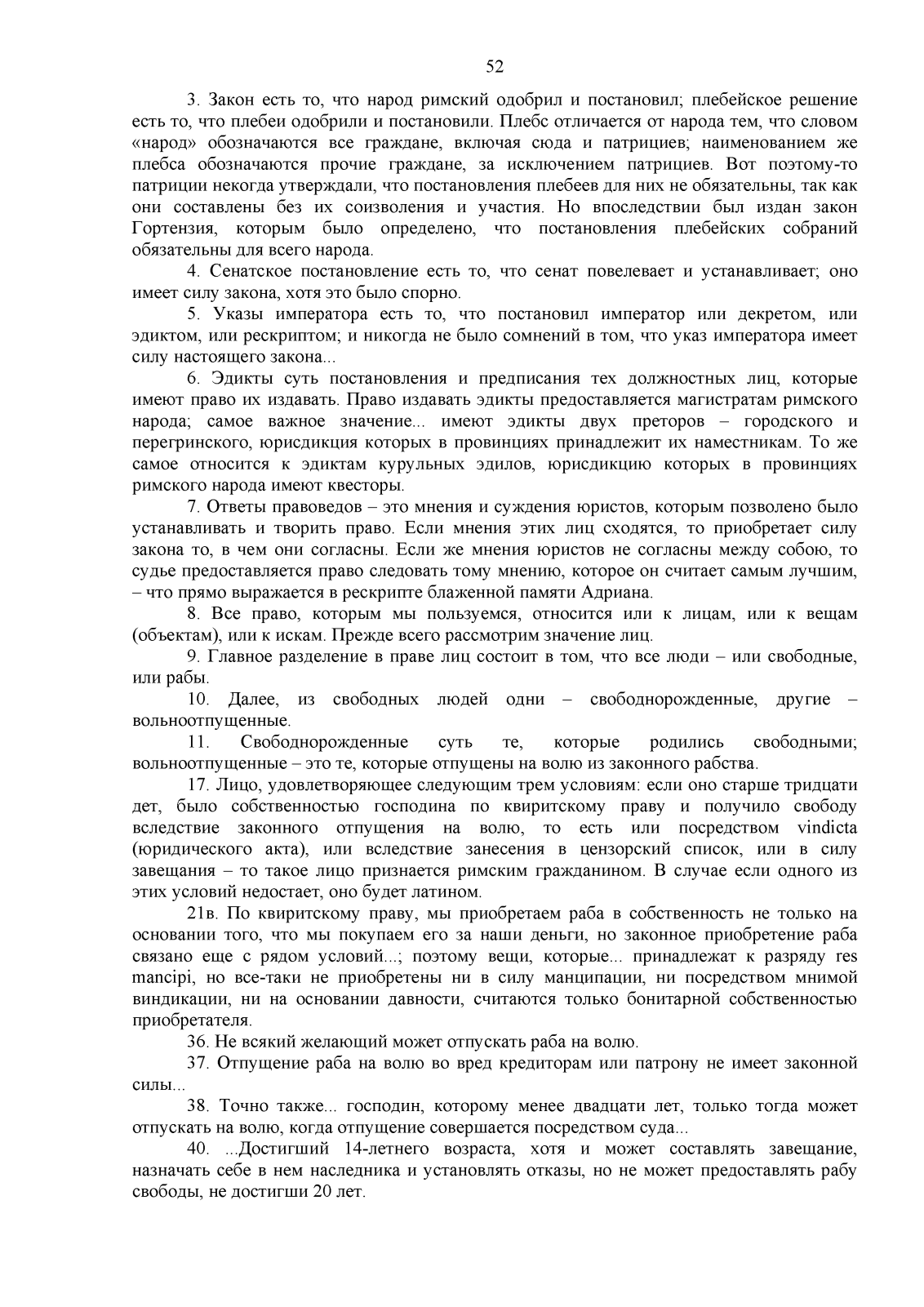 52

3. Закон есть то, что народ римский одобрил и постановил; плебейское решение есть то, что плебеи одобрили и постановили. Плебс отличается от народа тем, что словом «народ» обозначаются все граждане, включая сюда и патрициев; наименованием же плебса обозначаются прочие граждане, за исключением патрициев. Вот поэтому-то патриции некогда утверждали, что постановления плебеев для них не обязательны, так как они составлены без их соизволения и участия. Но впоследствии был издан закон Гортензия, которым было определено, что постановления плебейских собраний обязательны для всего народа.

4. Сенатское постановление есть то, что сенат повелевает и устанавливает; оно имеет силу закона, хотя это было спорно.

5. Указы императора есть то, что постановил император или декретом, или эдиктом, или рескриптом; и никогда не было сомнений в том, что указ императора имеет силу настоящего закона...

6. Эдикты суть постановления и предписания тех должностных лиц, которые имеют право их издавать. Право издавать эдикты предоставляется магистратам римского народа; самое важное значение... имеют эдикты двух преторов – городского и перегринского, юрисдикция которых в провинциях принадлежит их наместникам. То же самое относится к эдиктам курульных эдилов, юрисдикцию которых в провинциях римского народа имеют квесторы.

7. Ответы правоведов – это мнения и суждения юристов, которым позволено было устанавливать и творить право. Если мнения этих лиц сходятся, то приобретает силу закона то, в чем они согласны. Если же мнения юристов не согласны между собою, то судье предоставляется право следовать тому мнению, которое он считает самым лучшим, – что прямо выражается в рескрипте блаженной памяти Адриана.

8. Все право, которым мы пользуемся, относится или к лицам, или к вещам (объектам), или к искам. Прежде всего рассмотрим значение лиц.

9. Главное разделение в праве лиц состоит в том, что все люди – или свободные, или рабы.

10. Далее, из свободных людей одни – свободнорожденные, другие – вольноотпущенные.

11. Свободнорожденные суть те, которые родились свободными; вольноотпущенные – это те, которые отпущены на волю из законного рабства.

17. Лицо, удовлетворяющее следующим трем условиям: если оно старше тридцати дет, было собственностью господина по квиритскому праву и получило свободу вследствие законного отпущения на волю, то есть или посредством vindicta (юридического акта), или вследствие занесения в цензорский список, или в силу завещания – то такое лицо признается римским гражданином. В случае если одного из этих условий недостает, оно будет латином.

21в. По квиритскому праву, мы приобретаем раба в собственность не только на основании того, что мы покупаем его за наши деньги, но законное приобретение раба связано еще с рядом условий...; поэтому вещи, которые... принадлежат к разряду res mancipi, но все-таки не приобретены ни в силу манципации, ни посредством мнимой виндикации, ни на основании давности, считаются только бонитарной собственностью приобретателя.

36. Не всякий желающий может отпускать раба на волю.

37. Отпущение раба на волю во вред кредиторам или патрону не имеет законной силы...

38. Точно также... господин, которому менее двадцати лет, только тогда может отпускать на волю, когда отпущение совершается посредством суда...

40. ...Достигший 14-летнего возраста, хотя и может составлять завещание, назначать себе в нем наследника и установлять отказы, но не может предоставлять рабу свободы, не достигши 20 лет.